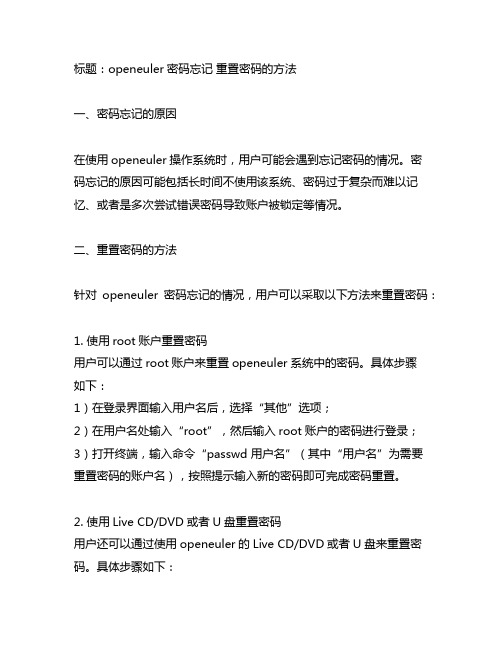 标题：openeuler 密码忘记 重置密码的方法

一、密码忘记的原因

在使用 openeuler 操作系统时，用户可能会遇到忘记密码的情况。密码忘记的原因可能包括长时间不使用该系统、密码过于复杂而难以记忆、或者是多次尝试错误密码导致账户被锁定等情况。

二、重置密码的方法

针对 openeuler 密码忘记的情况，用户可以采取以下方法来重置密码：

1. 使用 root 账户重置密码
用户可以通过 root 账户来重置 openeuler 系统中的密码。具体步骤如下：
1）在登录界面输入用户名后，选择“其他”选项；
2）在用户名处输入“root”，然后输入 root 账户的密码进行登录；
3）打开终端，输入命令“passwd 用户名”（其中“用户名”为需要重置密码的账户名），按照提示输入新的密码即可完成密码重置。

2. 使用 Live CD/DVD 或者 U 盘重置密码
用户还可以通过使用 openeuler 的 Live CD/DVD 或者 U 盘来重置密码。具体步骤如下：